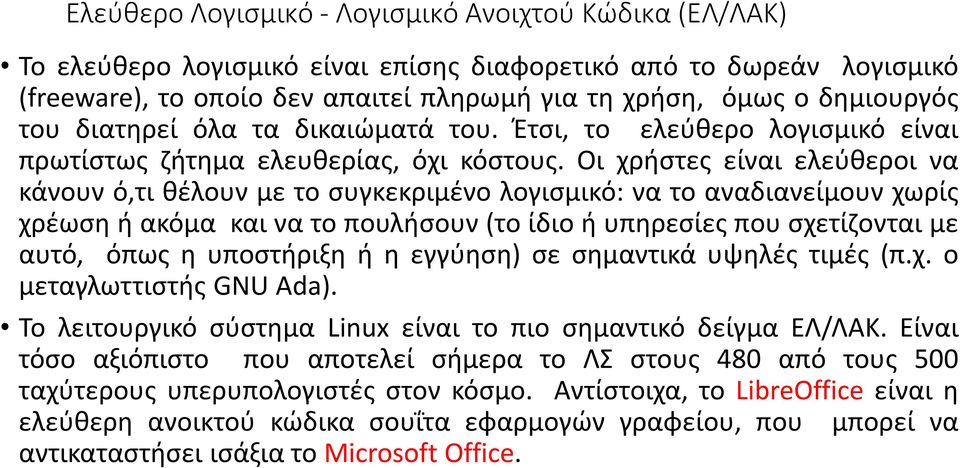 Ελεύθερο Λογισμικό - Λογισμικό Ανοιχτού Κώδικα (ΕΛ/ΛΑΚ)

• Το ελεύθερο λογισμικό είναι επίσης διαφορετικό από το δωρεάν λογισμικό (freeware), το οποίο δεν απαιτεί πληρωμή για τη χρήση, όμως ο δημιουργός του διατηρεί όλα τα δικαιώματά του. Έτσι, το ελεύθερο λογισμικό είναι πρωτίστως ζήτημα ελευθερίας, όχι κόστους. Οι χρήστες είναι ελεύθεροι να κάνουν ό,τι θέλουν με το συγκεκριμένο λογισμικό: να το αναδιανείμουν χωρίς χρέωση ή ακόμα και να το πουλήσουν (το ίδιο ή υπηρεσίες που σχετίζονται με αυτό, όπως η υποστήριξη ή η εγγύηση) σε σημαντικά υψηλές τιμές (π.χ. ο μεταγλωττιστής GNU Ada).

• Το λειτουργικό σύστημα Linux είναι το πιο σημαντικό δείγμα ΕΛ/ΛΑΚ. Είναι τόσο αξιόπιστο που αποτελεί σήμερα το ΛΣ στους 480 από τους 500 ταχύτερους υπερυπολογιστές στον κόσμο. Αντίστοιχα, το LibreOffice είναι η ελεύθερη ανοικτού κώδικα σουΐτα εφαρμογών γραφείου, που μπορεί να αντικαταστήσει ισάξια το Microsoft Office.